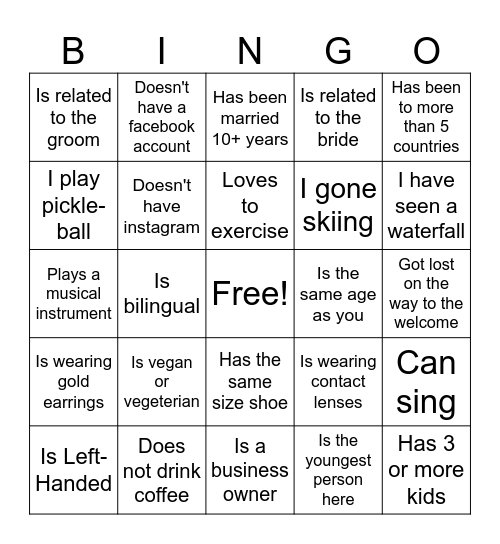 | B | I | N | G | O |
|---|---|---|---|---|
| Is related to the groom | Doesn't have a facebook account | Has been married 10+ years | Is related to the bride | Has been to more than 5 countries |
| I play pickle-ball | Doesn't have instagram | Loves to exercise | I gone skiing | I have seen a waterfall |
| Plays a musical instrument | Is bilingual | Free! | Is the same age as you | Got lost on the way to the welcome |
| Is wearing gold earrings | Is vegan or vegeterian | Has the same size shoe | Is wearing contact lenses | Can sing |
| Is Left-Handed | Does not drink coffee | Is a business owner | Is the youngest person here | Has 3 or more kids |